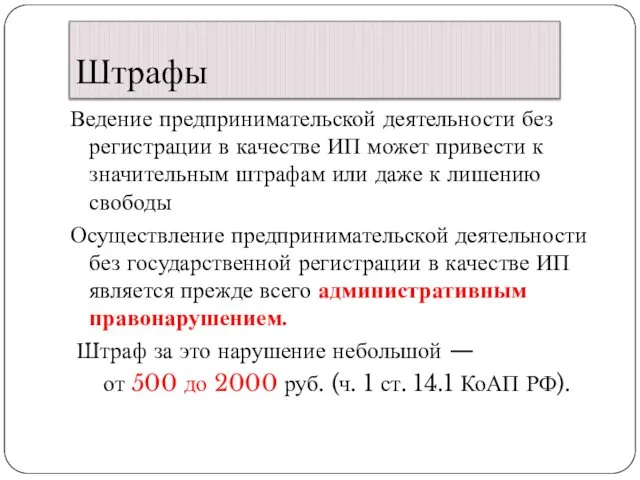 Штрафы

Ведение предпринимательской деятельности без регистрации в качестве ИП может привести к значительным штрафам или даже к лишению свободы

Осуществление предпринимательской деятельности без государственной регистрации в качестве ИП является прежде всего административным правонарушением.

Штраф за это нарушение небольшой — от 500 до 2000 руб. (ч. 1 ст. 14.1 КоАП РФ).